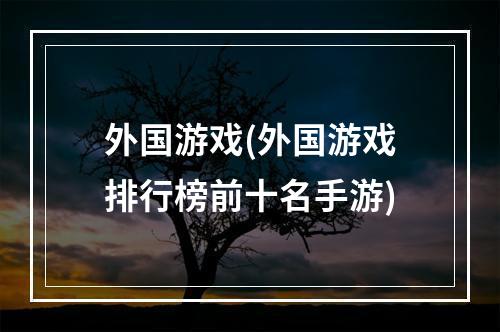 外国游戏(外国游戏排行榜前十名手游)